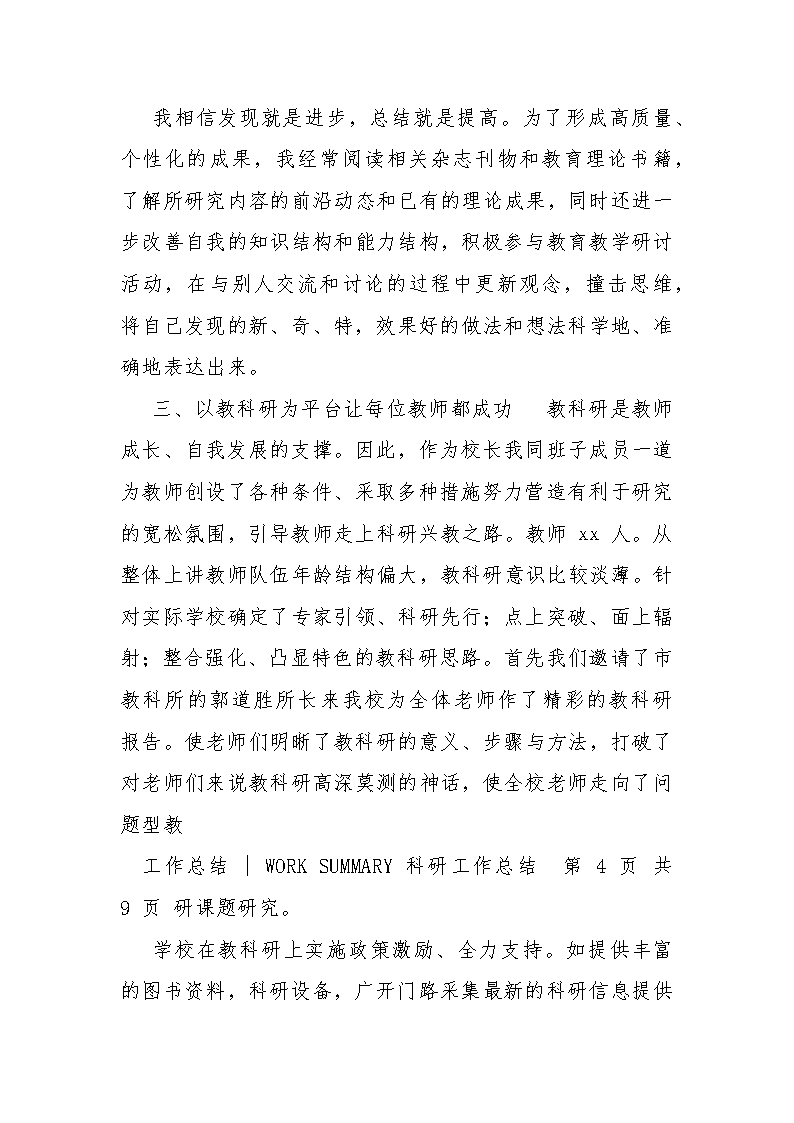 我相信发现就是进步，总结就是提高。为了形成高质量、个性化的成果，我经常阅读相关杂志刊物和教育理论书籍，了解所研究内容的前沿动态和已有的理论成果，同时还进一步改善自我的知识结构和能力结构，积极参与教育教学研讨活动，在与别人交流和讨论的过程中更新观念，撞击思维，将自己发现的新、奇、特，效果好的做法和想法科学地、准确地表达出来。

三、以教科研为平台让每位教师都成功　教科研是教师成长、自我发展的支撑。因此，作为校长我同班子成员一道为教师创设了各种条件、采取多种措施努力营造有利于研究的宽松氛围，引导教师走上科研兴教之路。教师 xx 人。从整体上讲教师队伍年龄结构偏大，教科研意识比较淡薄。针对实际学校确定了专家引领、科研先行；点上突破、面上辐射；整合强化、凸显特色的教科研思路。首先我们邀请了市教科所的郭道胜所长来我校为全体老师作了精彩的教科研报告。使老师们明晰了教科研的意义、步骤与方法，打破了对老师们来说教科研高深莫测的神话，使全校老师走向了问题型教

工作总结 | WORK SUMMARY 科研工作总结　第 4 页 共 9 页 研课题研究。

学校在教科研上实施政策激励、全力支持。如提供丰富的图书资料，科研设备，广开门路采集最新的科研信息提供